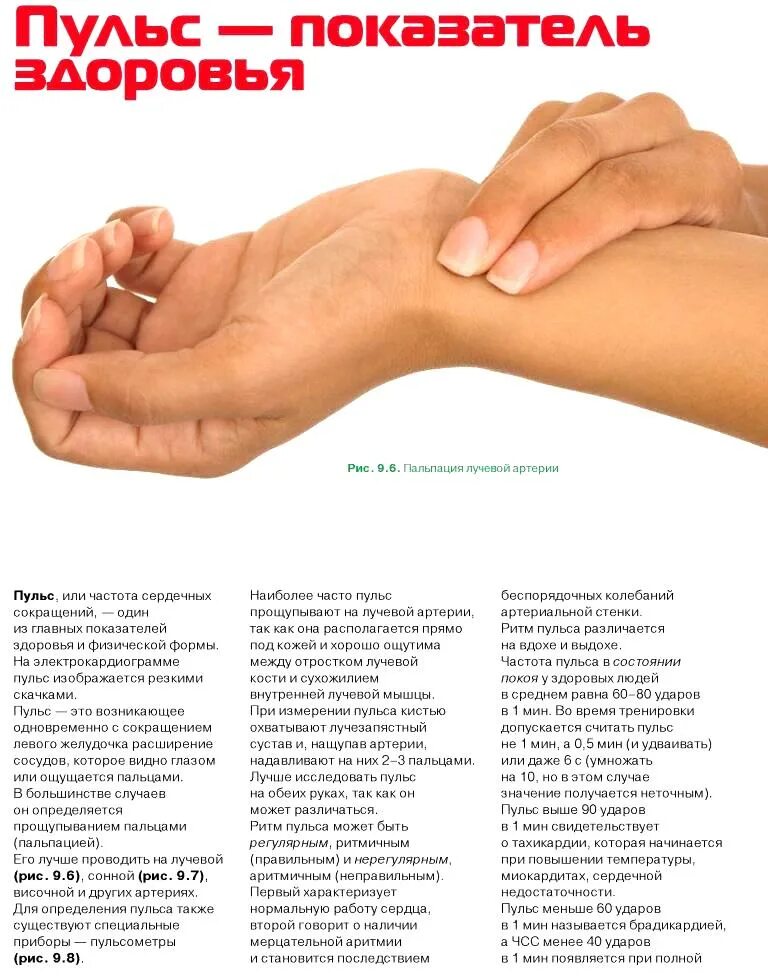 Пульс — показатель здоровья

Рис. 9.6. Пальпация лучевой артерии

Пульс, или частота сердечных сокращений, — один из главных показателей здоровья и физической формы. На электрокардиограмме пульс изображается резкими скачками.
Пульс — это возникающее одновременно с сокращением левого желудочка расширение сосудов, которое видно глазом или ощущается пальцами.
В большинстве случаев он определяется прощупыванием пальцами (пальпацией).
Его лучше проводить на лучевой (рис. 9.6), сонной (рис. 9.7), височной и других артериях.
Для определения пульса также существуют специальные приборы — пульсометры (рис. 9.8).

Наиболее часто пульс прощупывают на лучевой артерии, так как она располагается прямо под кожей и хорошо ощутима между отростком лучевой кости и сухожилием внутренней лучевой мышцы.
При измерении пульса кистью охватывают лучезапястный сустав и, нащупав артерии, надавливают на них 2–3 пальцами.
Лучше исследовать пульс на обеих руках, так как он может различаться.
Ритм пульса может быть регулярным, ритмичным (правильным) и нерегулярным, аритмичным (неправильным).
Первый характеризует нормальную работу сердца, второй говорит о наличии мерцательной аритмии и становится последствием

беспорядочных колебаний артериальной стенки.
Ритм пульса различается на вдохе и выдохе.
Частота пульса в состоянии покоя у здоровых людей в среднем равна 60–80 ударов в 1 мин. Во время тренировки допускается считать пульс не 1 мин, а 0,5 мин (и удваивать) или даже 6 с (умножать на 10, но в этом случае значение получается неточным).
Пульс выше 90 ударов в 1 мин свидетельствует о тахикардии, которая начинается при повышении температуры, миокардитах, сердечной недостаточности.
Пульс меньше 60 ударов в 1 мин называется брадикардией, а ЧСС менее 40 ударов в 1 мин появляется при полной